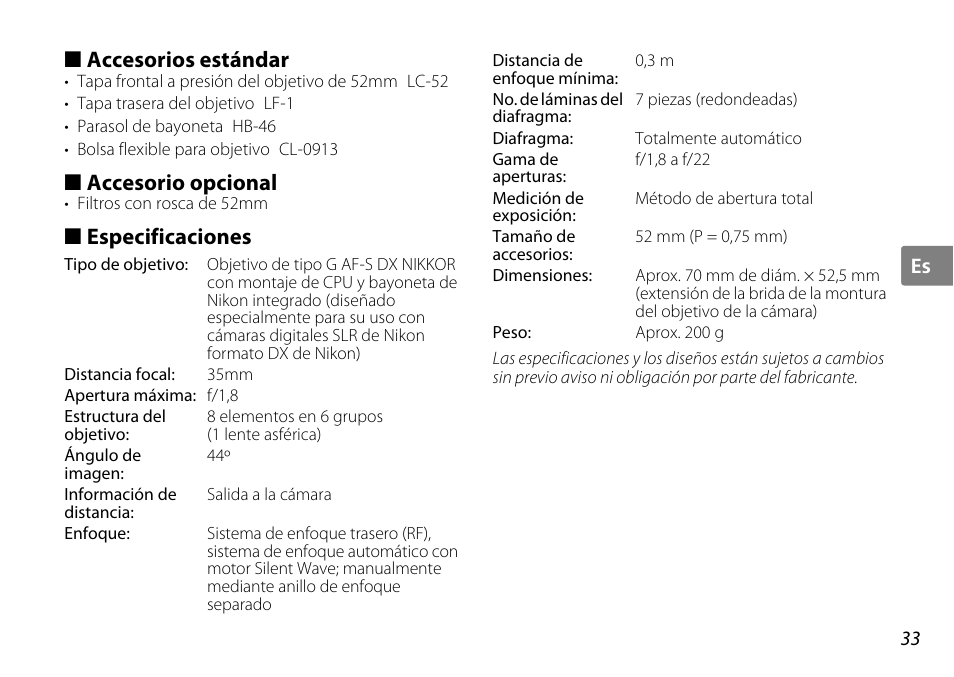 ■ Accesorios estándar
• Tapa frontal a presión del objetivo de 52mm LC-52
• Tapa trasera del objetivo LF-1
• Parasol de bayoneta HB-46
• Bolsa flexible para objetivo CL-0913

■ Accesorio opcional
• Filtros con rosca de 52mm

■ Especificaciones

| | |
|---|---|
| Tipo de objetivo: | Objetivo de tipo G AF-S DX NIKKOR con montaje de CPU y bayoneta de Nikon integrado (diseñado especialmente para su uso con cámaras digitales SLR de Nikon formato DX de Nikon) |
| Distancia focal: | 35mm |
| Apertura máxima: | f/1,8 |
| Estructura del objetivo: | 8 elementos en 6 grupos (1 lente asférica) |
| Ángulo de imagen: | 44º |
| Información de distancia: | Salida a la cámara |
| Enfoque: | Sistema de enfoque trasero (RF), sistema de enfoque automático con motor Silent Wave; manualmente mediante anillo de enfoque separado |
| Distancia de enfoque mínima: | 0,3 m |
| No. de láminas del diafragma: | 7 piezas (redondeadas) |
| Diafragma: | Totalmente automático |
| Gama de aperturas: | f/1,8 a f/22 |
| Medición de exposición: | Método de abertura total |
| Tamaño de accesorios: | 52 mm (P = 0,75 mm) |
| Dimensiones: | Aprox. 70 mm de diám. × 52,5 mm (extensión de la brida de la montura del objetivo de la cámara) |
| Peso: | Aprox. 200 g |

Las especificaciones y los diseños están sujetos a cambios sin previo aviso ni obligación por parte del fabricante.

Es

33